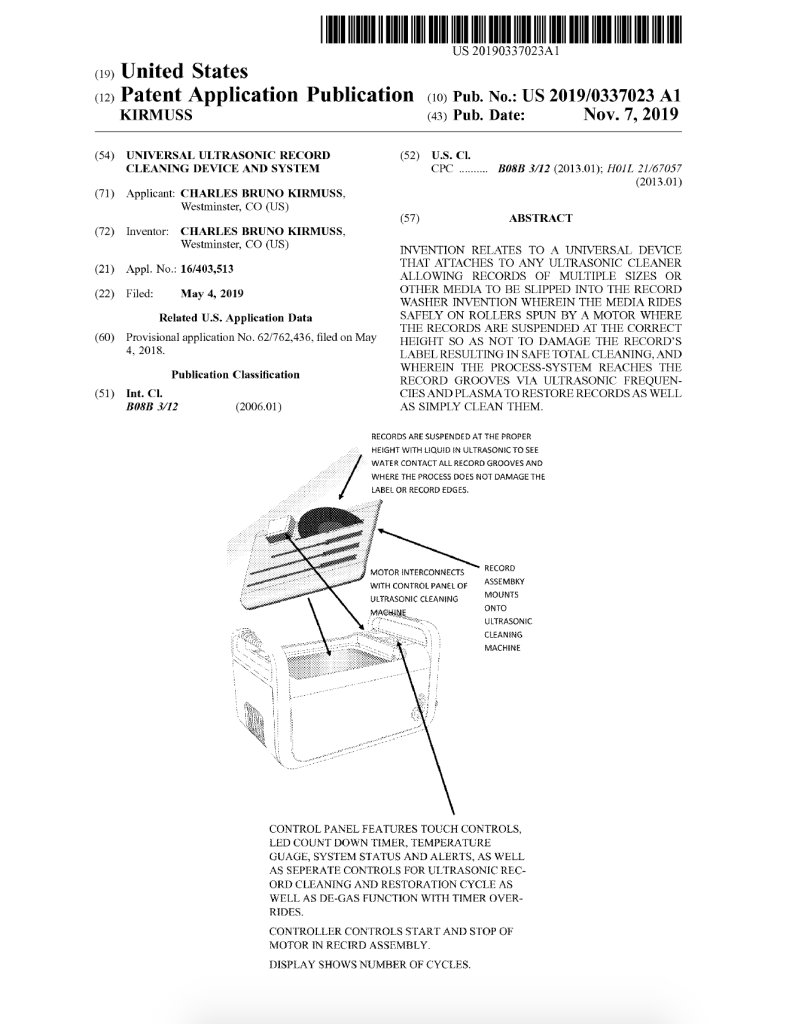 US 20190337023A1

(19) United States
(12) Patent Application Publication
KIRMUSS

(10) Pub. No.: US 2019/0337023 A1
(43) Pub. Date: Nov. 7, 2019

(54) UNIVERSAL ULTRASONIC RECORD CLEANING DEVICE AND SYSTEM

(71) Applicant: CHARLES BRUNO KIRMUSS, Westminster, CO (US)

(72) Inventor: CHARLES BRUNO KIRMUSS, Westminster, CO (US)

(21) Appl. No.: 16/403,513

(22) Filed: May 4, 2019

Related U.S. Application Data

(60) Provisional application No. 62/762,436, filed on May 4, 2018.

Publication Classification

(51) Int. Cl.
B08B 3/12 (2006.01)

(52) U.S. Cl.
CPC .......... B08B 3/12 (2013.01); H01L 21/67057 (2013.01)

(57) ABSTRACT

INVENTION RELATES TO A UNIVERSAL DEVICE THAT ATTACHES TO ANY ULTRASONIC CLEANER ALLOWING RECORDS OF MULTIPLE SIZES OR OTHER MEDIA TO BE SLIPPED INTO THE RECORD WASHER INVENTION WHEREIN THE MEDIA RIDES SAFELY ON ROLLERS SPUN BY A MOTOR WHERE THE RECORDS ARE SUSPENDED AT THE CORRECT HEIGHT SO AS NOT TO DAMAGE THE RECORD'S LABEL RESULTING IN SAFE TOTAL CLEANING, AND WHEREIN THE PROCESS-SYSTEM REACHES THE RECORD GROOVES VIA ULTRASONIC FREQUENCIES AND PLASMA TO RESTORE RECORDS AS WELL AS SIMPLY CLEAN THEM.

RECORDS ARE SUSPENDED AT THE PROPER HEIGHT WITH LIQUID IN ULTRASONIC TO SEE WATER CONTACT ALL RECORD GROOVES AND WHERE THE PROCESS DOES NOT DAMAGE THE LABEL OR RECORD EDGES.

MOTOR INTERCONNECTS WITH CONTROL PANEL OF ULTRASONIC CLEANING MACHINE

RECORD ASSEMBKY MOUNTS ONTO ULTRASONIC CLEANING MACHINE

CONTROL PANEL FEATURES TOUCH CONTROLS, LED COUNT DOWN TIMER, TEMPERATURE GUAGE, SYSTEM STATUS AND ALERTS, AS WELL AS SEPERATE CONTROLS FOR ULTRASONIC RECORD CLEANING AND RESTORATION CYCLE AS WELL AS DE-GAS FUNCTION WITH TIMER OVERRIDES.

CONTROLLER CONTROLS START AND STOP OF MOTOR IN RECIRD ASSEMBLY.

DISPLAY SHOWS NUMBER OF CYCLES.